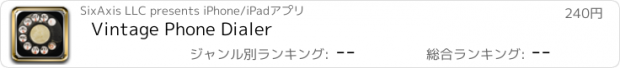 SixAxis LLC presents iPhone/iPadアプリ
240円
Vintage Phone Dialer
ジャンル別ランキング: --
総合ランキング: --